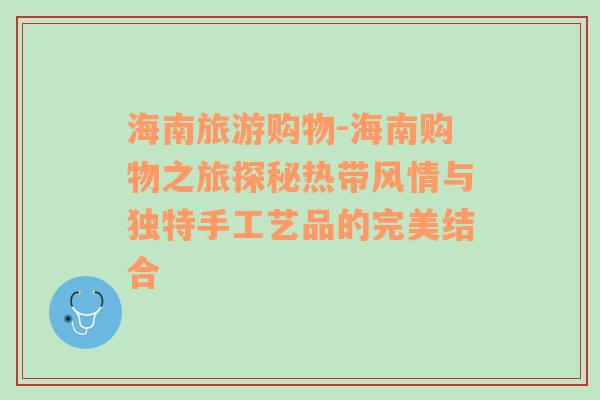 海南旅游购物-海南购物之旅探秘热带风情与独特手工艺品的完美结合